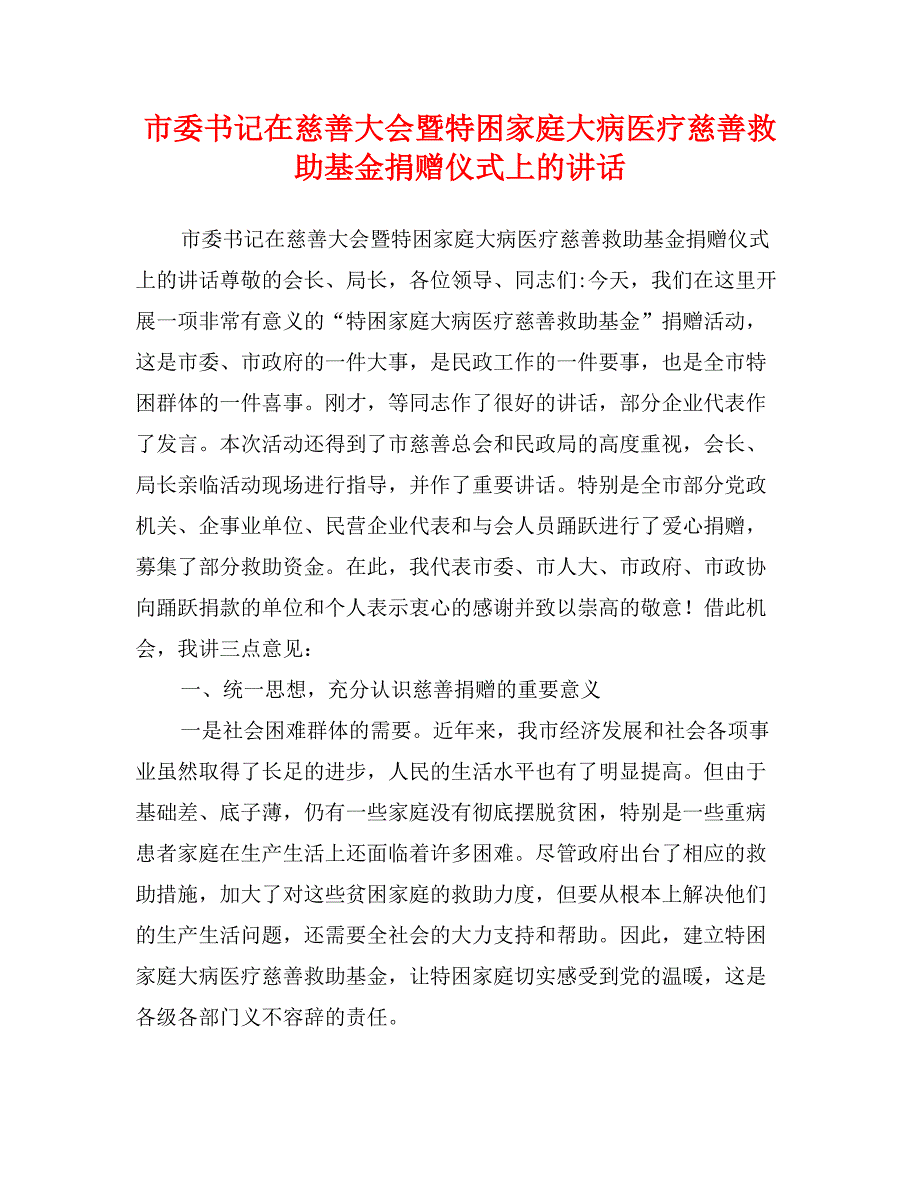 市委书记在慈善大会暨特困家庭大病医疗慈善救助基金捐赠仪式上的讲话

市委书记在慈善大会暨特困家庭大病医疗慈善救助基金捐赠仪式上的讲话尊敬的会长、局长，各位领导、同志们:今天，我们在这里开展一项非常有意义的“特困家庭大病医疗慈善救助基金”捐赠活动，这是市委、市政府的一件大事，是民政工作的一件要事，也是全市特困群体的一件喜事。刚才，等同志作了很好的讲话，部分企业代表作了发言。本次活动还得到了市慈善总会和民政局的高度重视，会长、局长亲临活动现场进行指导，并作了重要讲话。特别是全市部分党政机关、企事业单位、民营企业代表和与会人员踊跃进行了爱心捐赠，募集了部分救助资金。在此，我代表市委、市人大、市政府、市政协向踊跃捐款的单位和个人表示衷心的感谢并致以崇高的敬意！借此机会，我讲三点意见：

一、统一思想，充分认识慈善捐赠的重要意义

一是社会困难群体的需要。近年来，我市经济发展和社会各项事业虽然取得了长足的进步，人民的生活水平也有了明显提高。但由于基础差、底子薄，仍有一些家庭没有彻底摆脱贫困，特别是一些重病患者家庭在生产生活上还面临着许多困难。尽管政府出台了相应的救助措施，加大了对这些贫困家庭的救助力度，但要从根本上解决他们的生产生活问题，还需要全社会的大力支持和帮助。因此，建立特困家庭大病医疗慈善救助基金，让特困家庭切实感受到党的温暖，这是各级各部门义不容辞的责任。